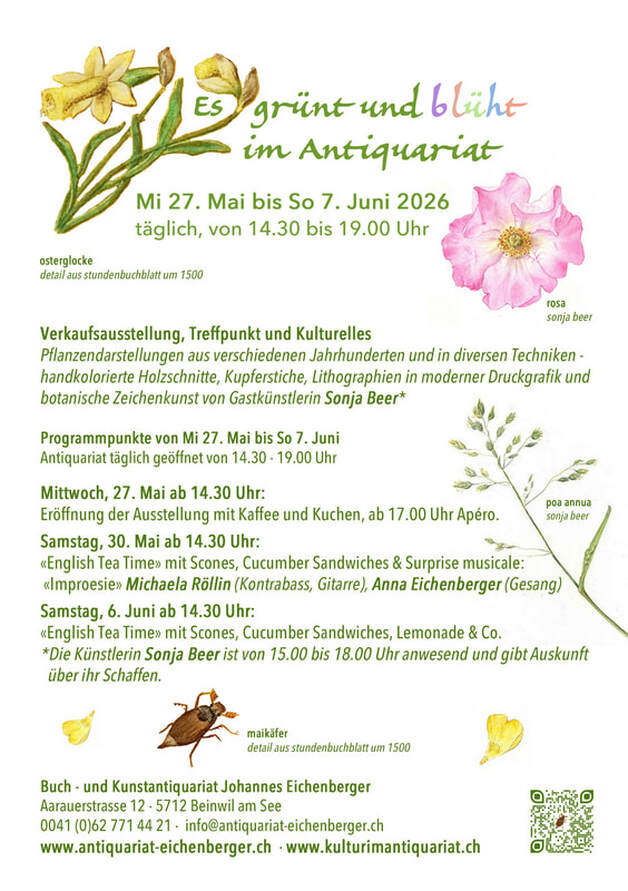 Es grünt und blüht im Antiquariat

Mi 27. Mai bis So 7. Juni 2026
täglich, von 14.30 bis 19.00 Uhr

osterglocke
detail aus stundenbuchblatt um 1500

rosa
sonja beer

Verkaufsausstellung, Treffpunkt und Kulturelles
Pflanzendarstellungen aus verschiedenen Jahrhunderten und in diversen Techniken - handkolorierte Holzschnitte, Kupferstiche, Lithographien in moderner Druckgrafik und botanische Zeichenkunst von Gastkünstlerin Sonja Beer*

Programmpunkte von Mi 27. Mai bis So 7. Juni
Antiquariat täglich geöffnet von 14.30 - 19.00 Uhr

poa annua
sonja beer

Mittwoch, 27. Mai ab 14.30 Uhr:
Eröffnung der Ausstellung mit Kaffee und Kuchen, ab 17.00 Uhr Apéro.

Samstag, 30. Mai ab 14.30 Uhr:
«English Tea Time» mit Scones, Cucumber Sandwiches & Surprise musicale: «Improesie» Michaela Röllin (Kontrabass, Gitarre), Anna Eichenberger (Gesang)

Samstag, 6. Juni ab 14.30 Uhr:
«English Tea Time» mit Scones, Cucumber Sandwiches, Lemonade & Co.
*Die Künstlerin Sonja Beer ist von 15.00 bis 18.00 Uhr anwesend und gibt Auskunft über ihr Schaffen.

maikäfer
detail aus stundenbuchblatt um 1500

Buch - und Kunstantiquariat Johannes Eichenberger
Aarauerstrasse 12 · 5712 Beinwil am See
0041 (0)62 771 44 21 · info@antiquariat-eichenberger.ch
www.antiquariat-eichenberger.ch · www.kulturimantiquariat.ch